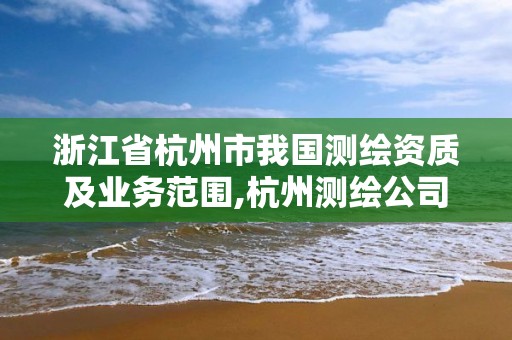 浙江省杭州市我国测绘资质及业务范围,杭州测绘公司